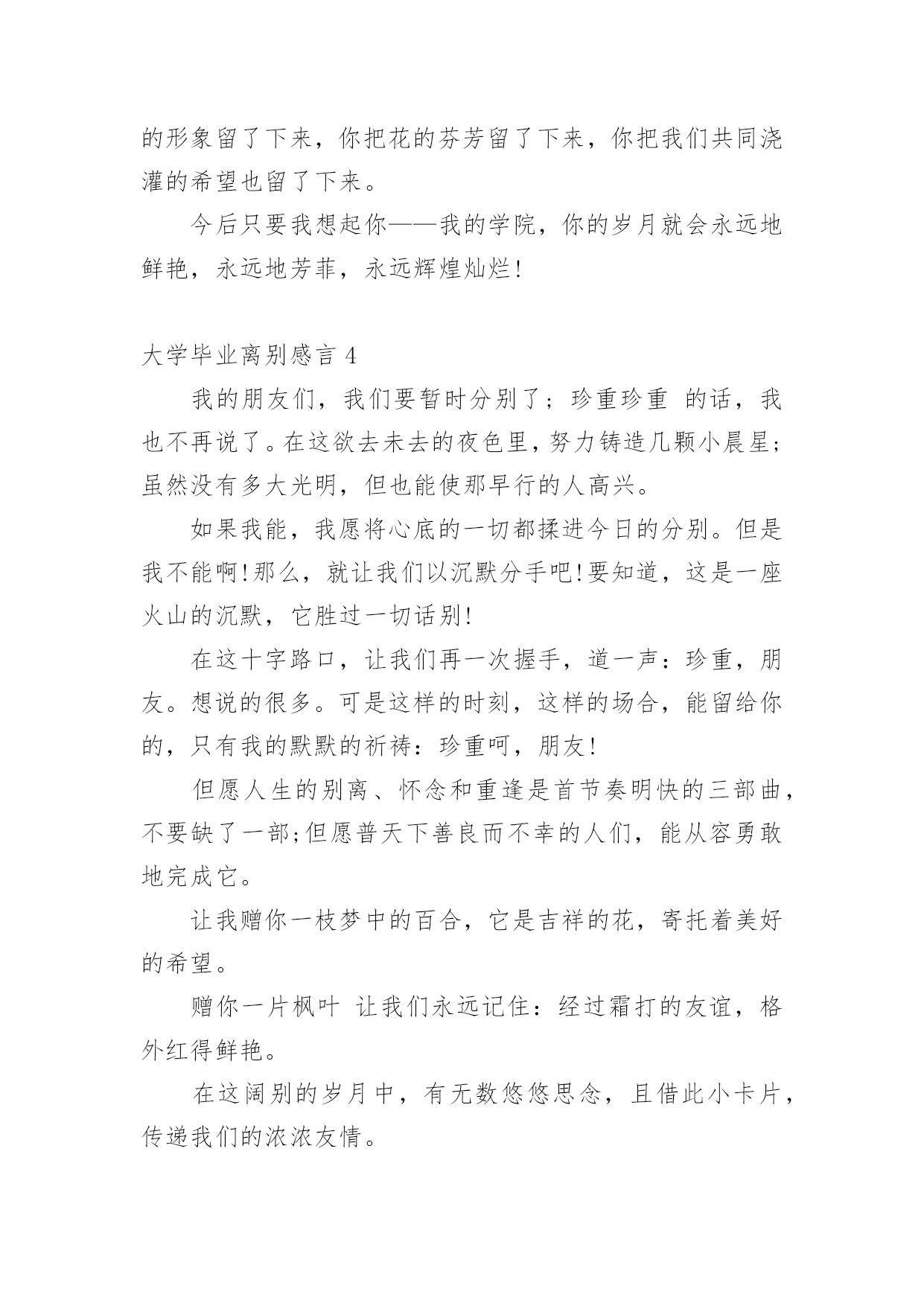 的形象留了下来，你把花的芬芳留了下来，你把我们共同浇灌的希望也留了下来。

今后只要我想起你——我的学院，你的岁月就会永远地鲜艳，永远地芳菲，永远辉煌灿烂!

大学毕业离别感言 4

我的朋友们，我们要暂时分别了；珍重珍重 的话，我也不再说了。在这欲去未去的夜色里，努力铸造几颗小晨星;虽然没有多大光明，但也能使那早行的人高兴。

如果我能，我愿将心底的一切都揉进今日的分别。但是我不能啊!那么，就让我们以沉默分手吧!要知道，这是一座火山的沉默，它胜过一切话别!

在这十字路口，让我们再一次握手，道一声：珍重，朋友。想说的很多。可是这样的时刻，这样的场合，能留给你的，只有我的默默的祈祷：珍重呵，朋友!

但愿人生的别离、怀念和重逢是首节奏明快的三部曲，不要缺了一部;但愿普天下善良而不幸的人们，能从容勇敢地完成它。

让我赠你一枝梦中的百合，它是吉祥的花，寄托着美好的希望。

赠你一片枫叶 让我们永远记住：经过霜打的友谊，格外红得鲜艳。

在这阔别的岁月中，有无数悠悠思念，且借此小卡片，传递我们的浓浓友情。